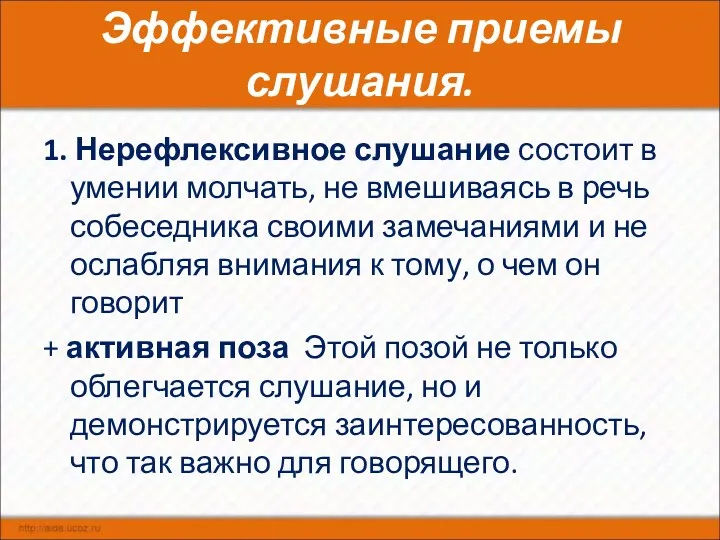 Эффективные приемы слушания.

1. Нерефлексивное слушание состоит в умении молчать, не вмешиваясь в речь собеседника своими замечаниями и не ослабляя внимания к тому, о чем он говорит

+ активная поза Этой позой не только облегчается слушание, но и демонстрируется заинтересованность, что так важно для говорящего.

http://aida.ucoz.ru